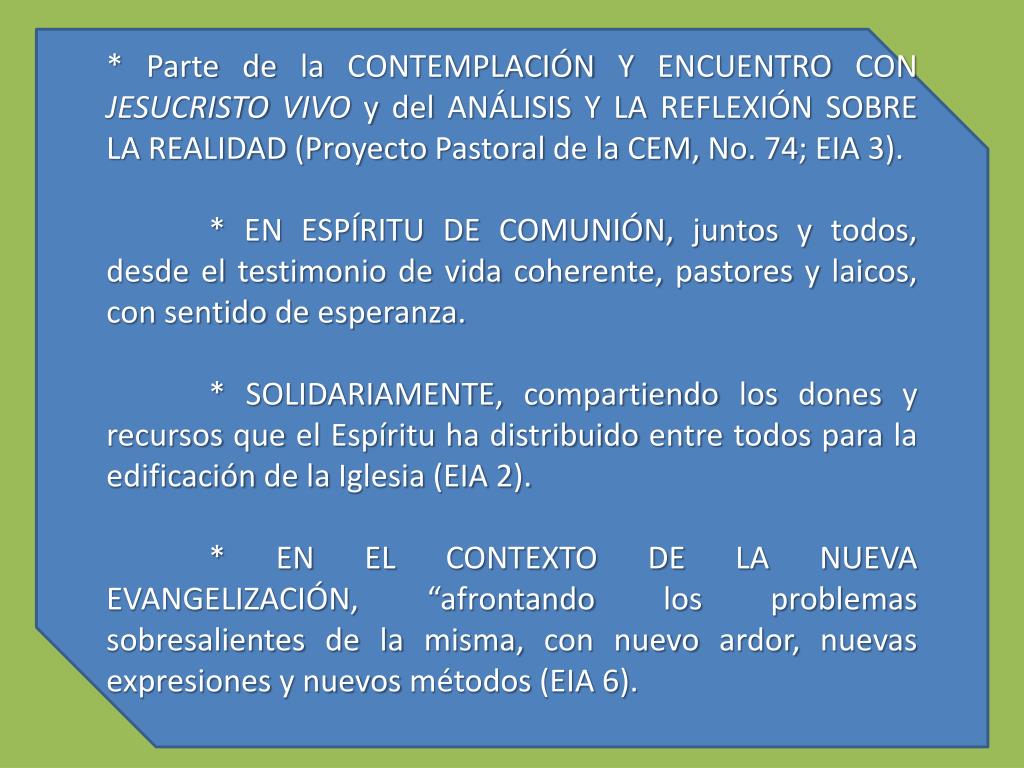 * Parte de la CONTEMPLACIÓN Y ENCUENTRO CON JESUCRISTO VIVO y del ANÁLISIS Y LA REFLEXIÓN SOBRE LA REALIDAD (Proyecto Pastoral de la CEM, No. 74; EIA 3).

* EN ESPÍRITU DE COMUNIÓN, juntos y todos, desde el testimonio de vida coherente, pastores y laicos, con sentido de esperanza.

* SOLIDARIAMENTE, compartiendo los dones y recursos que el Espíritu ha distribuido entre todos para la edificación de la Iglesia (EIA 2).

* EN EL CONTEXTO DE LA NUEVA EVANGELIZACIÓN, “afrontando los problemas sobresalientes de la misma, con nuevo ardor, nuevas expresiones y nuevos métodos (EIA 6).